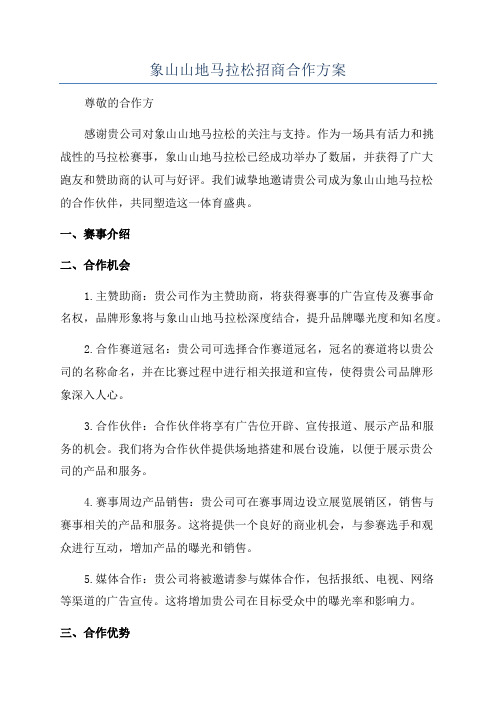 象山山地马拉松招商合作方案

尊敬的合作方

感谢贵公司对象山山地马拉松的关注与支持。作为一场具有活力和挑战性的马拉松赛事，象山山地马拉松已经成功举办了数届，并获得了广大跑友和赞助商的认可与好评。我们诚挚地邀请贵公司成为象山山地马拉松的合作伙伴，共同塑造这一体育盛典。

一、赛事介绍

二、合作机会

1.主赞助商：贵公司作为主赞助商，将获得赛事的广告宣传及赛事命名权，品牌形象将与象山山地马拉松深度结合，提升品牌曝光度和知名度。

2.合作赛道冠名：贵公司可选择合作赛道冠名，冠名的赛道将以贵公司的名称命名，并在比赛过程中进行相关报道和宣传，使得贵公司品牌形象深入人心。

3.合作伙伴：合作伙伴将享有广告位开辟、宣传报道、展示产品和服务的机会。我们将为合作伙伴提供场地搭建和展台设施，以便于展示贵公司的产品和服务。

4.赛事周边产品销售：贵公司可在赛事周边设立展览展销区，销售与赛事相关的产品和服务。这将提供一个良好的商业机会，与参赛选手和观众进行互动，增加产品的曝光和销售。

5.媒体合作：贵公司将被邀请参与媒体合作，包括报纸、电视、网络等渠道的广告宣传。这将增加贵公司在目标受众中的曝光率和影响力。

三、合作优势